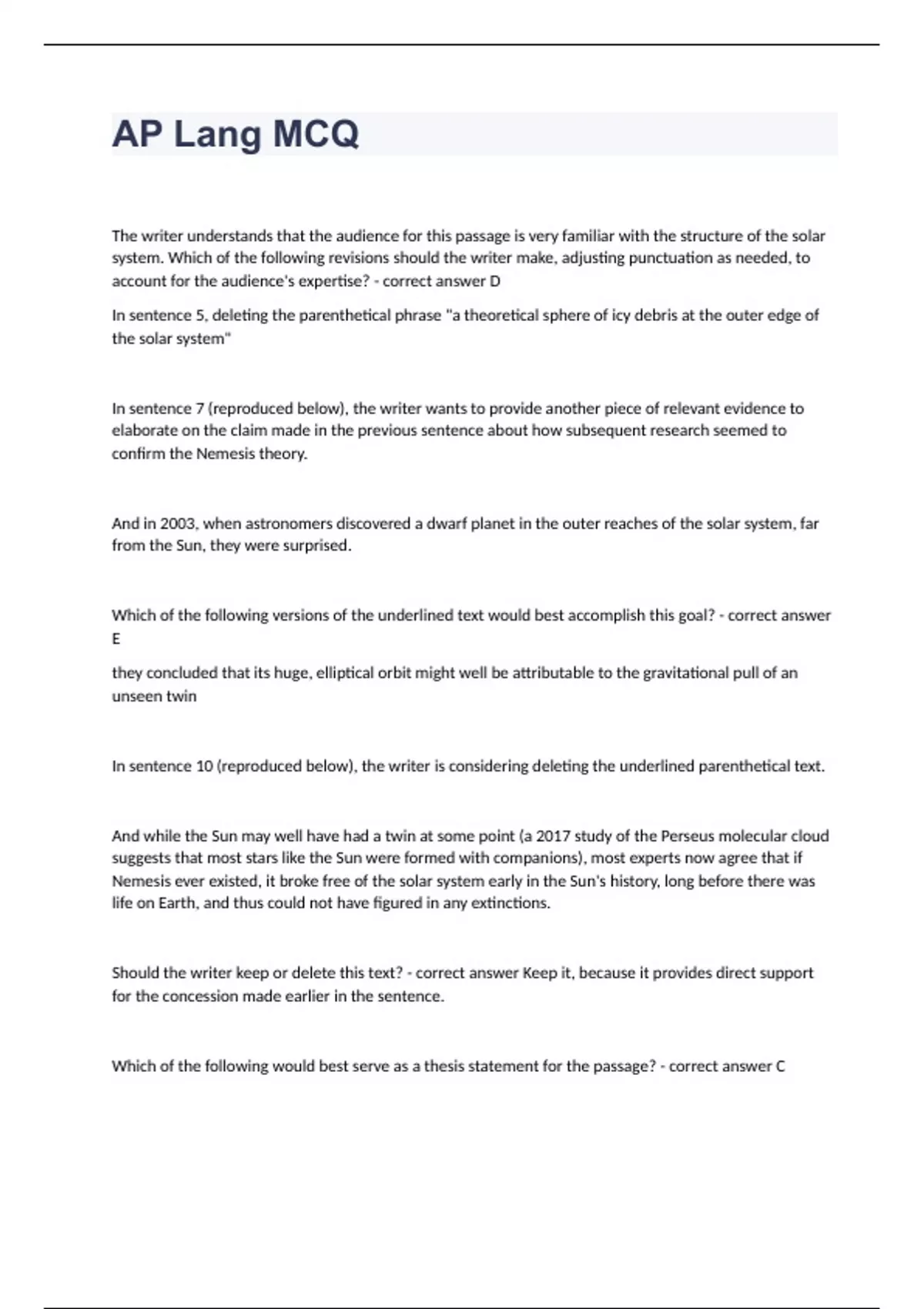 AP Lang MCQ

The writer understands that the audience for this passage is very familiar with the structure of the solar system. Which of the following revisions should the writer make, adjusting punctuation as needed, to account for the audience's expertise? - correct answer D

In sentence 5, deleting the parenthetical phrase "a theoretical sphere of icy debris at the outer edge of the solar system"

In sentence 7 (reproduced below), the writer wants to provide another piece of relevant evidence to elaborate on the claim made in the previous sentence about how subsequent research seemed to confirm the Nemesis theory.

And in 2003, when astronomers discovered a dwarf planet in the outer reaches of the solar system, far from the Sun, they were surprised.

Which of the following versions of the underlined text would best accomplish this goal? - correct answer E

they concluded that its huge, elliptical orbit might well be attributable to the gravitational pull of an unseen twin

In sentence 10 (reproduced below), the writer is considering deleting the underlined parenthetical text.

And while the Sun may well have had a twin at some point (a 2017 study of the Perseus molecular cloud suggests that most stars like the Sun were formed with companions), most experts now agree that if Nemesis ever existed, it broke free of the solar system early in the Sun's history, long before there was life on Earth, and thus could not have figured in any extinctions.

Should the writer keep or delete this text? - correct answer Keep it, because it provides direct support for the concession made earlier in the sentence.

Which of the following would best serve as a thesis statement for the passage? - correct answer C